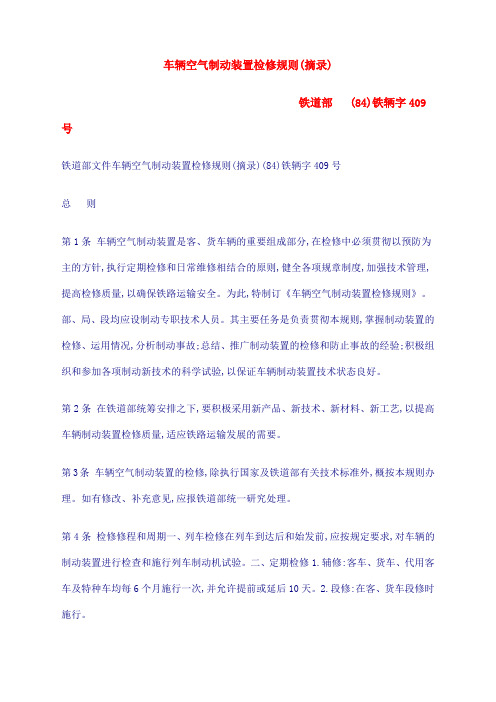 车辆空气制动装置检修规则(摘录)

铁道部　(84)铁辆字 409 号

铁道部文件车辆空气制动装置检修规则(摘录)(84)铁辆字 409 号

总　则

第 1 条 车辆空气制动装置是客、货车辆的重要组成部分,在检修中必须贯彻以预防为主的方针,执行定期检修和日常维修相结合的原则,健全各项规章制度,加强技术管理,提高检修质量,以确保铁路运输安全。为此,特制订《车辆空气制动装置检修规则》。部、局、段均应设制动专职技术人员。其主要任务是负责贯彻本规则,掌握制动装置的检修、运用情况,分析制动事故;总结、推广制动装置的检修和防止事故的经验;积极组织和参加各项制动新技术的科学试验,以保证车辆制动装置技术状态良好。

第 2 条 在铁道部统筹安排之下,要积极采用新产品、新技术、新材料、新工艺,以提高车辆制动装置检修质量,适应铁路运输发展的需要。

第 3 条 车辆空气制动装置的检修,除执行国家及铁道部有关技术标准外,概按本规则办理。如有修改、补充意见,应报铁道部统一研究处理。

第 4 条 检修修程和周期一、列车检修在列车到达后和始发前,应按规定要求,对车辆的制动装置进行检查和施行列车制动机试验。二、定期检修 1.辅修:客车、货车、代用客车及特种车均每 6 个月施行一次,并允许提前或延后 10 天。2.段修:在客、货车段修时施行。